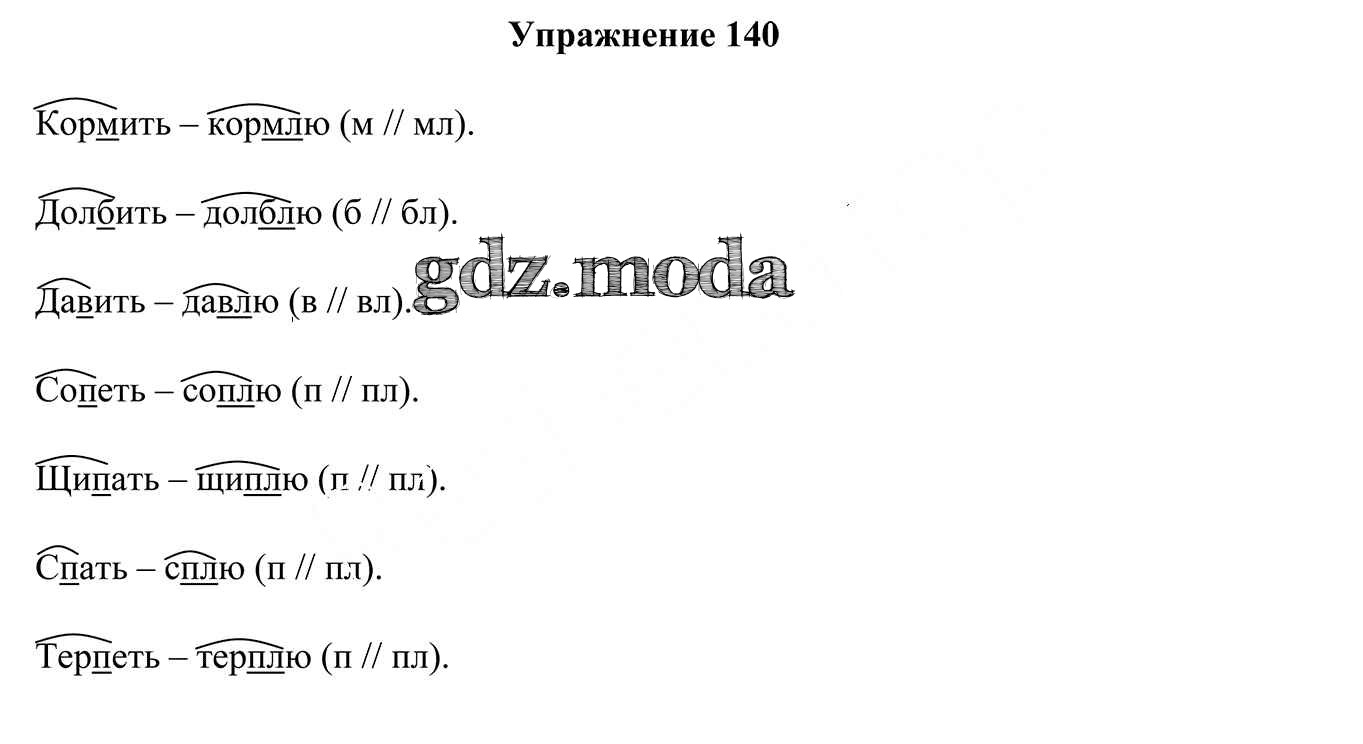 Упражнение 140

Кормить – кормлю (м // мл).

Долбить – долблю (б // бл).

Давить – давлю (в // вл).

Сопеть – соплю (п // пл).

Щипать – щиплю (п // пл).

Спать – сплю (п // пл).

Терпеть – терплю (п // пл).

gdz.moda